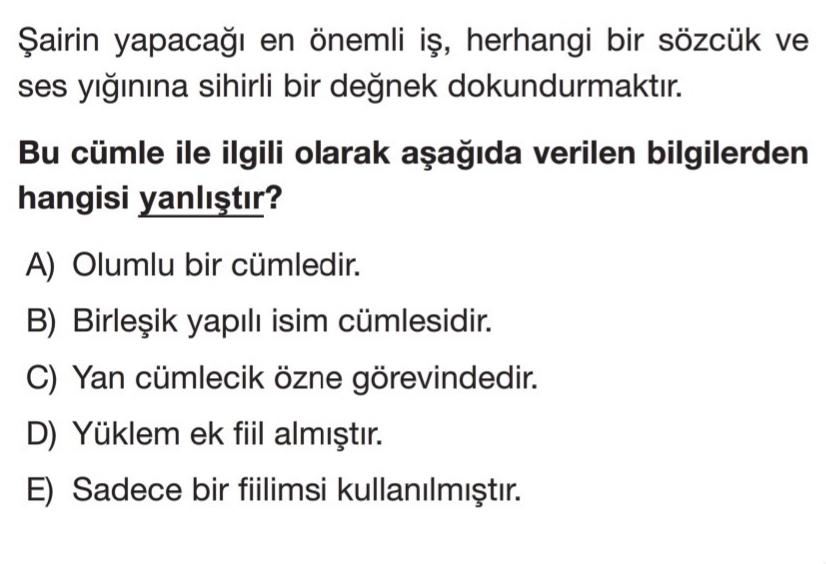 Şairin yapacağı en önemli iş, herhangi bir sözcük ve ses yığınına sihirli bir değnek dokundurmaktır.

Bu cümle ile ilgili olarak aşağıda verilen bilgilerden hangisi yanlıştır?

A) Olumlu bir cümledir.

B) Birleşik yapılı isim cümlesidir.

C) Yan cümlecik özne görevindedir.

D) Yüklem ek fiil almıştır.

E) Sadece bir fiilimsi kullanılmıştır.